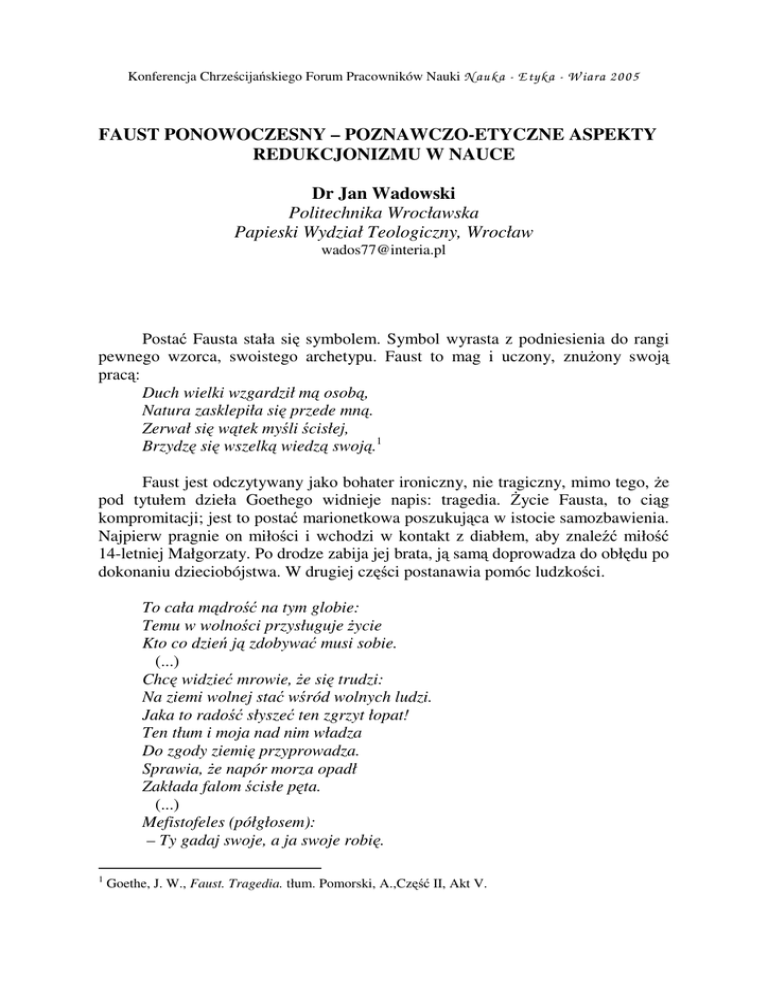 Konferencja Chrześcijańskiego Forum Pracowników Nauki Nauka - Etyka - Wiara 2005

FAUST PONOWOCZESNY – POZNAWCZO-ETYCZNE ASPEKTY REDUKCJONIZMU W NAUCE

Dr Jan Wadowski
Politechnika Wrocławska
Papieski Wydział Teologiczny, Wrocław
wados77@interia.pl

Postać Fausta stała się symbolem. Symbol wyrasta z podniesienia do rangi pewnego wzorca, swoistego archetypu. Faust to mag i uczony, znużony swoją pracą:
Duch wielki wzgardził mą osobą,
Natura zasklepiła się przede mną.
Zerwał się wątek myśli ścisłej,
Brzydzę się wszelką wiedzą swoją.$^1$

Faust jest odczytywany jako bohater ironiczny, nie tragiczny, mimo tego, że pod tytułem dzieła Goethego widnieje napis: tragedia. Życie Fausta, to ciąg kompromitacji; jest to postać marionetkowa poszukująca w istocie samozbawienia. Najpierw pragnie on miłości i wchodzi w kontakt z diabłem, aby znaleźć miłość 14-letniej Małgorzaty. Po drodze zabija jej brata, ją samą doprowadza do obłędu po dokonaniu dzieciobójstwa. W drugiej części postanawia pomóc ludzkości.

To cała mądrość na tym globie:
Temu w wolności przysługuje życie
Kto co dzień ją zdobywać musi sobie.
(...)
Chcę widzieć mrowie, że się trudzi:
Na ziemi wolnej stać wśród wolnych ludzi.
Jaka to radość słyszeć ten zgrzyt łopat!
Ten tłum i moja nad nim władza
Do zgody ziemię przyprowadza.
Sprawia, że napór morza opadł
Zakłada falom ścisłe pęta.
(...)
Mefistofeles (półgłosem):
– Ty gadaj swoje, a ja swoje robię.

$^1$ Goethe, J. W., Faust. Tragedia. tłum. Pomorski, A.,Część II, Akt V.